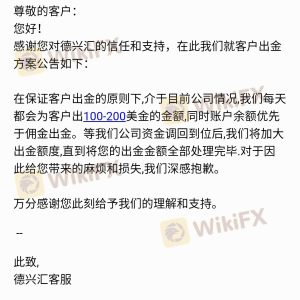 尊敬的客户：
您好！
感谢您对德兴汇的信任和支持，在此我们就客户出金方案公告如下：

在保证客户出金的原则下,介于目前公司情况,我们每天都会为客户出100-200美金的金额,同时账户余额优先于佣金出金。等我们公司资金调回到位后,我们将加大出金额度,直到将您的出金金额全部处理完毕.对于因此给您带来的麻烦和损失,我们深感抱歉。

万分感谢您此刻给予我们的理解和支持。

--

此致,
德兴汇客服

WikiFX
WikiFX
WikiFX
WikiFX